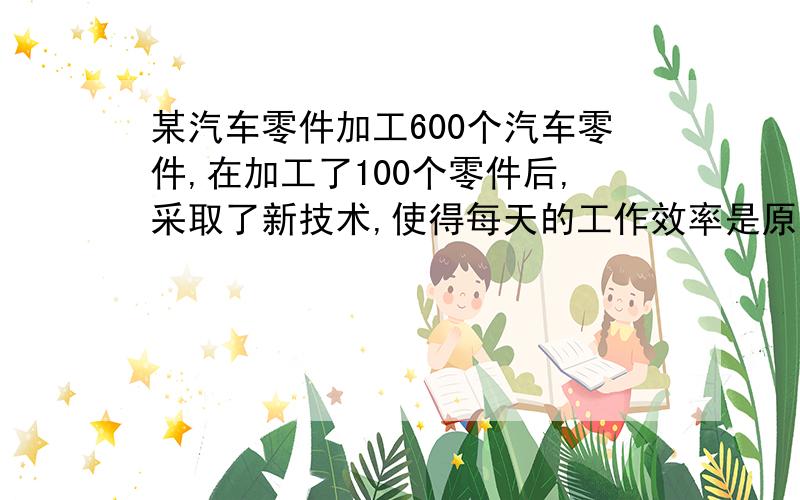 某汽车零件加工600个汽车零件,在加工了100个零件后,采取了新技术,使得每天的工作效率是原